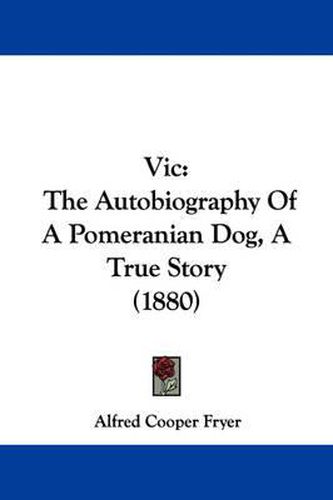 Vic:
The Autobiography Of A Pomeranian Dog, A True Story
(1880)

Alfred Cooper Fryer